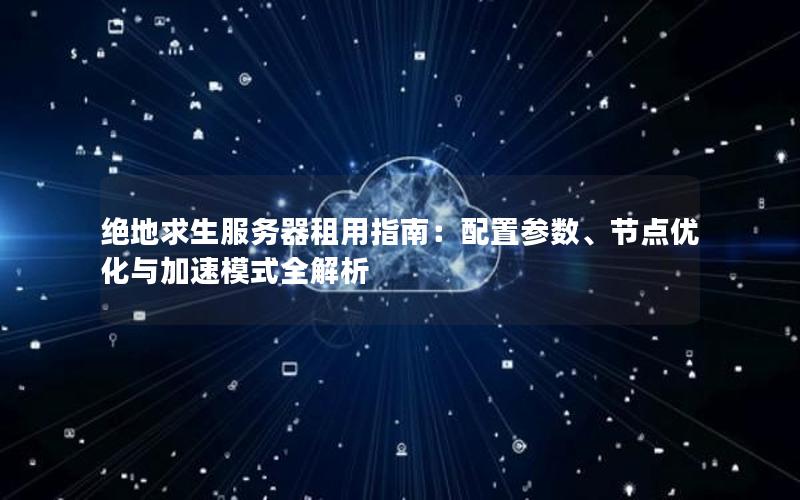 绝地求生服务器租用指南：配置参数、节点优化与加速模式全解析